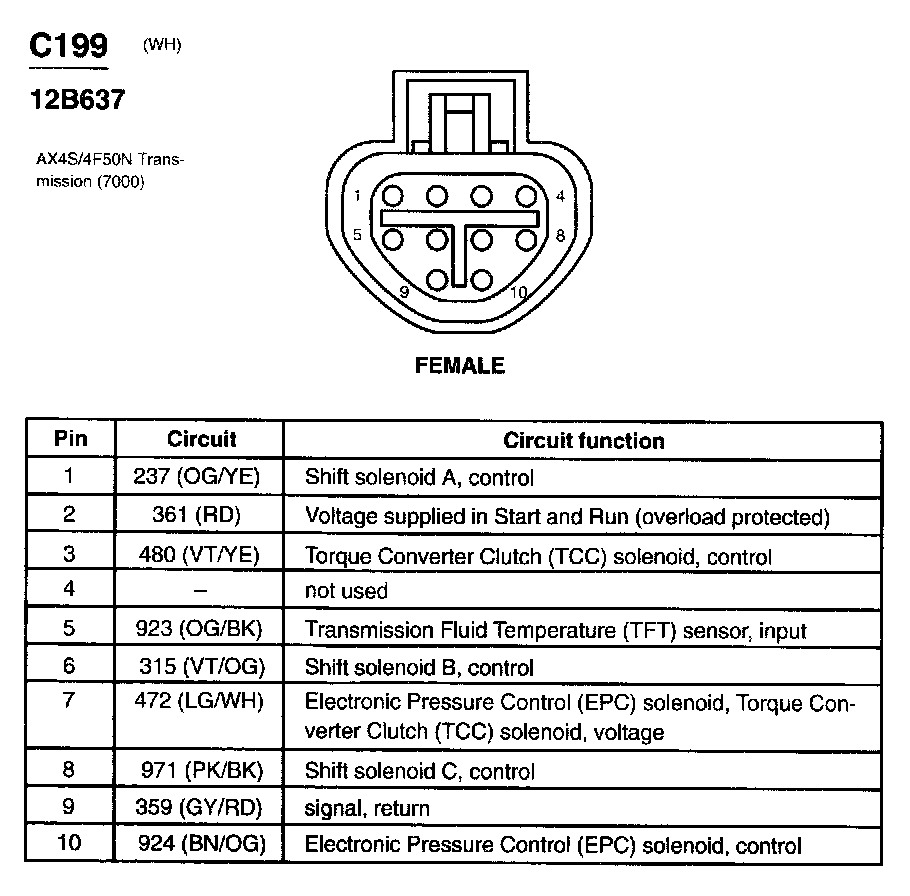 C199 (WH)

12B637

AX4S/4F50N Transmission (7000)

1
4
5
8
9
10

FEMALE

| Pin | Circuit | Circuit function |
|---|---|---|
| 1 | 237 (OG/YE) | Shift solenoid A, control |
| 2 | 361 (RD) | Voltage supplied in Start and Run (overload protected) |
| 3 | 480 (VT/YE) | Torque Converter Clutch (TCC) solenoid, control |
| 4 | – | not used |
| 5 | 923 (OG/BK) | Transmission Fluid Temperature (TFT) sensor, input |
| 6 | 315 (VT/OG) | Shift solenoid B, control |
| 7 | 472 (LG/WH) | Electronic Pressure Control (EPC) solenoid, Torque Converter Clutch (TCC) solenoid, voltage |
| 8 | 971 (PK/BK) | Shift solenoid C, control |
| 9 | 359 (GY/RD) | signal, return |
| 10 | 924 (BN/OG) | Electronic Pressure Control (EPC) solenoid, control |